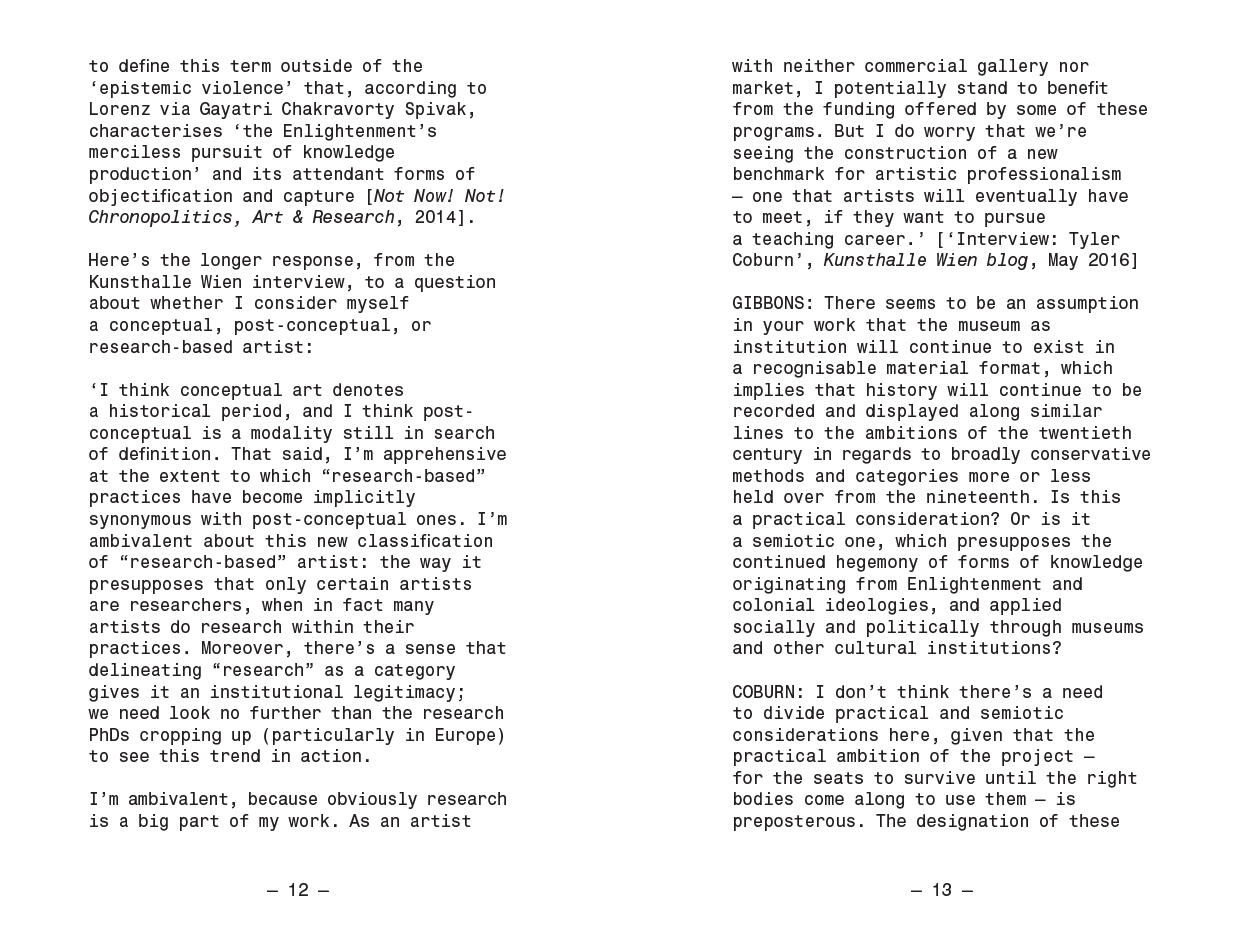 to define this term outside of the 'epistemic violence' that, according to Lorenz via Gayatri Chakravorty Spivak, characterises 'the Enlightenment's merciless pursuit of knowledge production' and its attendant forms of objectification and capture [Not Now! Not! Chronopolitics, Art & Research, 2014].

Here's the longer response, from the Kunsthalle Wien interview, to a question about whether I consider myself a conceptual, post-conceptual, or research-based artist:

'I think conceptual art denotes a historical period, and I think post-conceptual is a modality still in search of definition. That said, I'm apprehensive at the extent to which "research-based" practices have become implicitly synonymous with post-conceptual ones. I'm ambivalent about this new classification of "research-based" artist: the way it presupposes that only certain artists are researchers, when in fact many artists do research within their practices. Moreover, there's a sense that delineating "research" as a category gives it an institutional legitimacy; we need look no further than the research PhDs cropping up (particularly in Europe) to see this trend in action.

I'm ambivalent, because obviously research is a big part of my work. As an artist

— 12 —

with neither commercial gallery nor market, I potentially stand to benefit from the funding offered by some of these programs. But I do worry that we're seeing the construction of a new benchmark for artistic professionalism — one that artists will eventually have to meet, if they want to pursue a teaching career.' ['Interview: Tyler Coburn', Kunsthalle Wien blog, May 2016]

GIBBONS: There seems to be an assumption in your work that the museum as institution will continue to exist in a recognisable material format, which implies that history will continue to be recorded and displayed along similar lines to the ambitions of the twentieth century in regards to broadly conservative methods and categories more or less held over from the nineteenth. Is this a practical consideration? Or is it a semiotic one, which presupposes the continued hegemony of forms of knowledge originating from Enlightenment and colonial ideologies, and applied socially and politically through museums and other cultural institutions?

COBURN: I don't think there's a need to divide practical and semiotic considerations here, given that the practical ambition of the project — for the seats to survive until the right bodies come along to use them — is preposterous. The designation of these

— 13 —